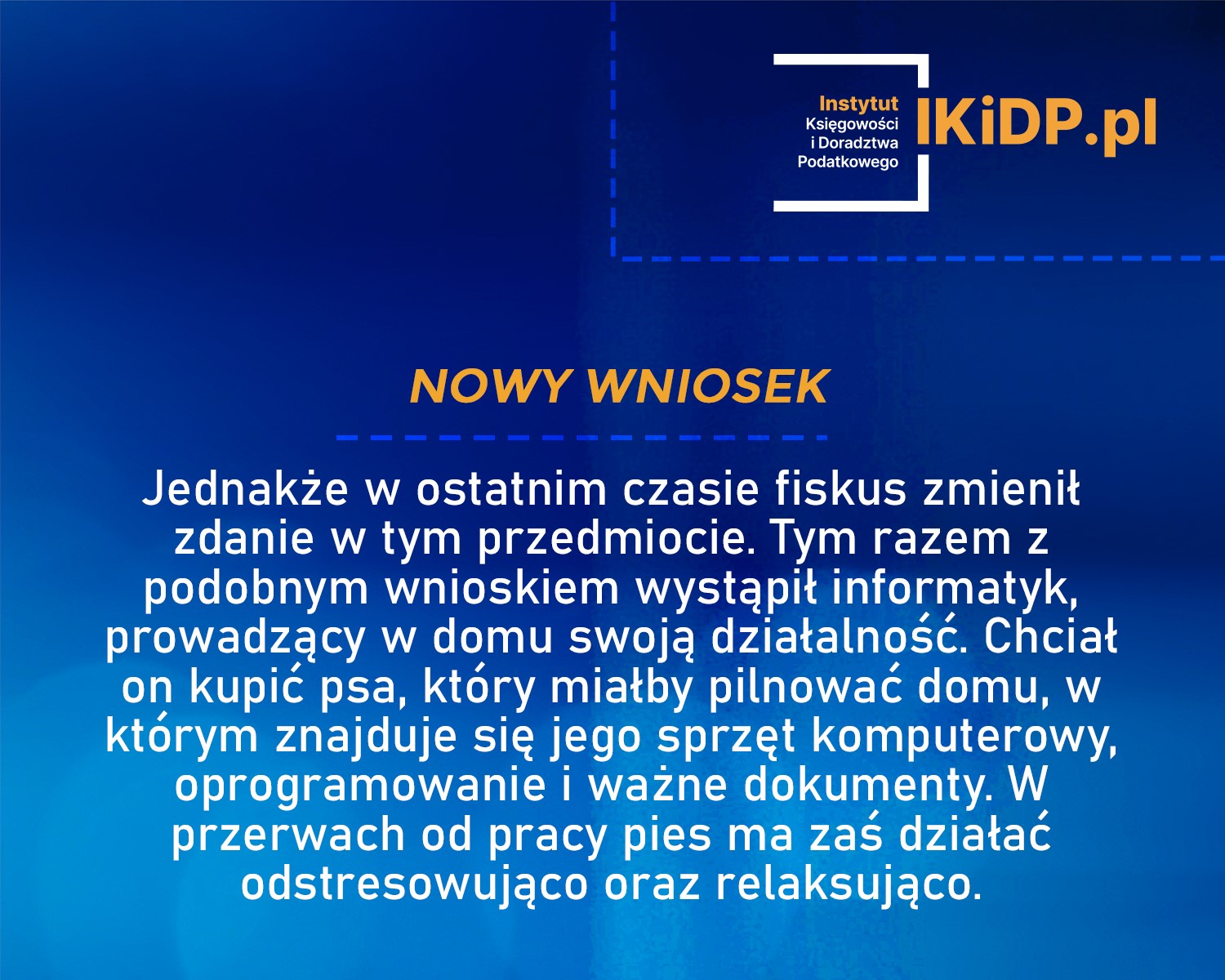 Instytut Księgowości i Doradztwa Podatkowego

IKiDP.pl

NOWY WNIOSEK

Jednakże w ostatnim czasie fiskus zmienił zdanie w tym przedmiocie. Tym razem z podobnym wnioskiem wystąpił informatyk, prowadzący w domu swoją działalność. Chciał on kupić psa, który miałby pilnować domu, w którym znajduje się jego sprzęt komputerowy, oprogramowanie i ważne dokumenty. W przerwach od pracy pies ma zaś działać odstresowująco oraz relaksująco.